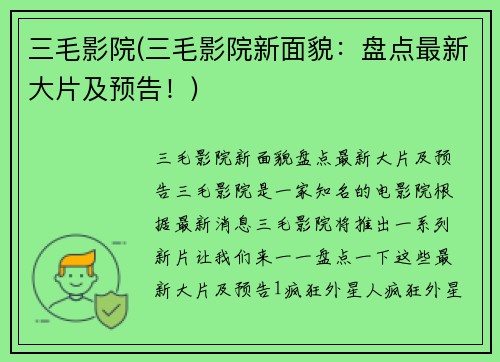 三毛影院(三毛影院新面貌：盘点最新大片及预告！)

三毛影院新面貌盘点最新大片及预告三毛影院是一家知名的电影院根据最新消息三毛影院将推出一系列新片让我们来一一盘点一下这些最新大片及预告1疯狂外星人疯狂外星